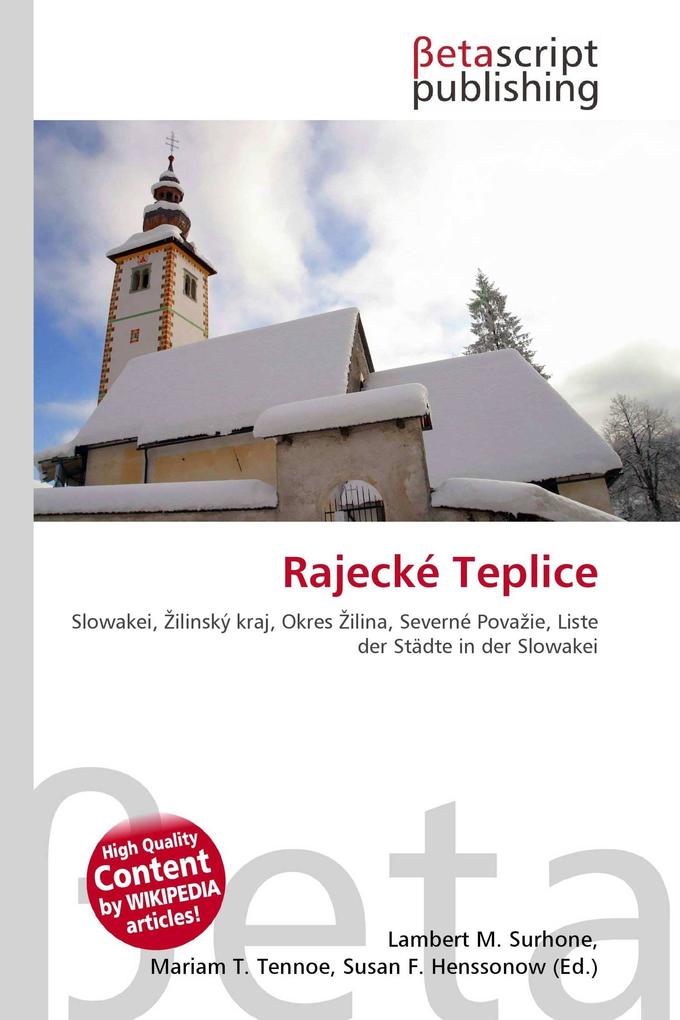 βetascript publishing

Rajecké Teplice

Slowakei, Žilinský kraj, Okres Žilina, Severné Považie, Liste der Städte in der Slowakei

βeta

High Quality Content by WIKIPEDIA articles!

Lambert M. Surhone, Mariam T. Tennoe, Susan F. Henssonow (Ed.)